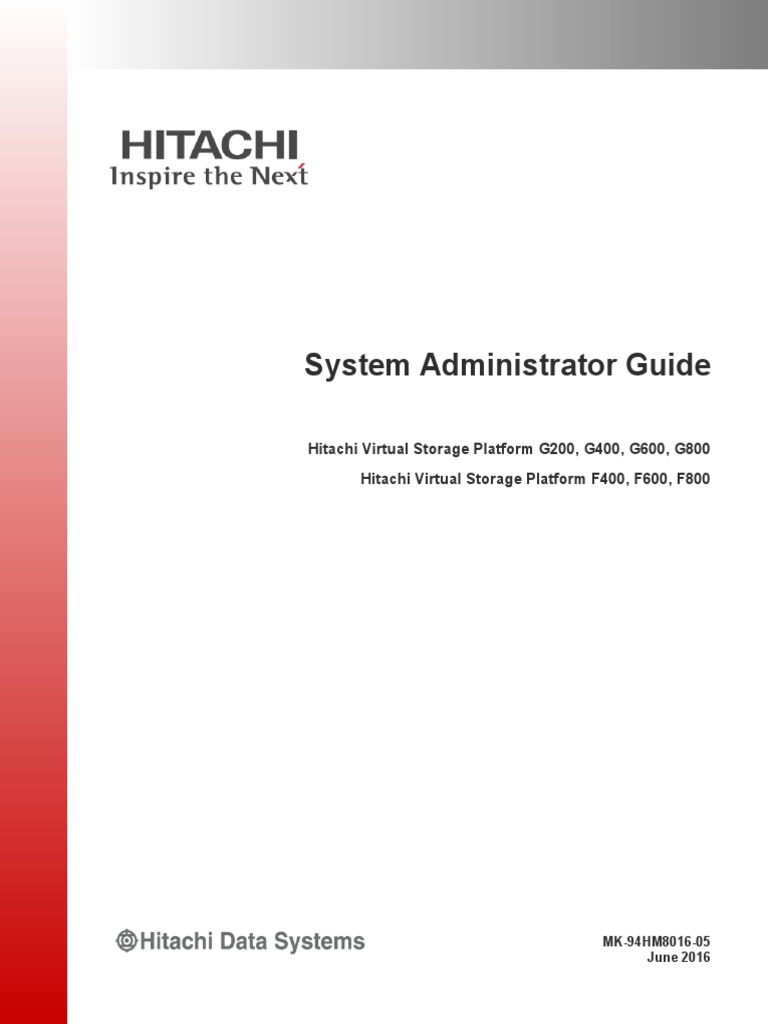 HITACHI
Inspire the Next

System Administrator Guide

Hitachi Virtual Storage Platform G200, G400, G600, G800

Hitachi Virtual Storage Platform F400, F600, F800

Hitachi Data Systems

MK-94HM8016-05
June 2016